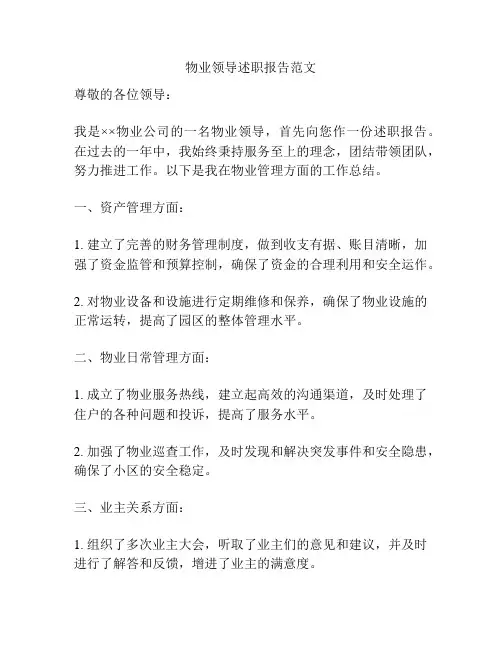 物业领导述职报告范文

尊敬的各位领导：

我是××物业公司的一名物业领导，首先向您作一份述职报告。在过去的一年中，我始终秉持服务至上的理念，团结带领团队，努力推进工作。以下是我在物业管理方面的工作总结。

一、资产管理方面：

1. 建立了完善的财务管理制度，做到收支有据、账目清晰，加强了资金监管和预算控制，确保了资金的合理利用和安全运作。

2. 对物业设备和设施进行定期维修和保养，确保了物业设施的正常运转，提高了园区的整体管理水平。

二、物业日常管理方面：

1. 成立了物业服务热线，建立起高效的沟通渠道，及时处理了住户的各种问题和投诉，提高了服务水平。

2. 加强了物业巡查工作，及时发现和解决突发事件和安全隐患，确保了小区的安全稳定。

三、业主关系方面：

1. 组织了多次业主大会，听取了业主们的意见和建议，并及时进行了解答和反馈，增进了业主的满意度。